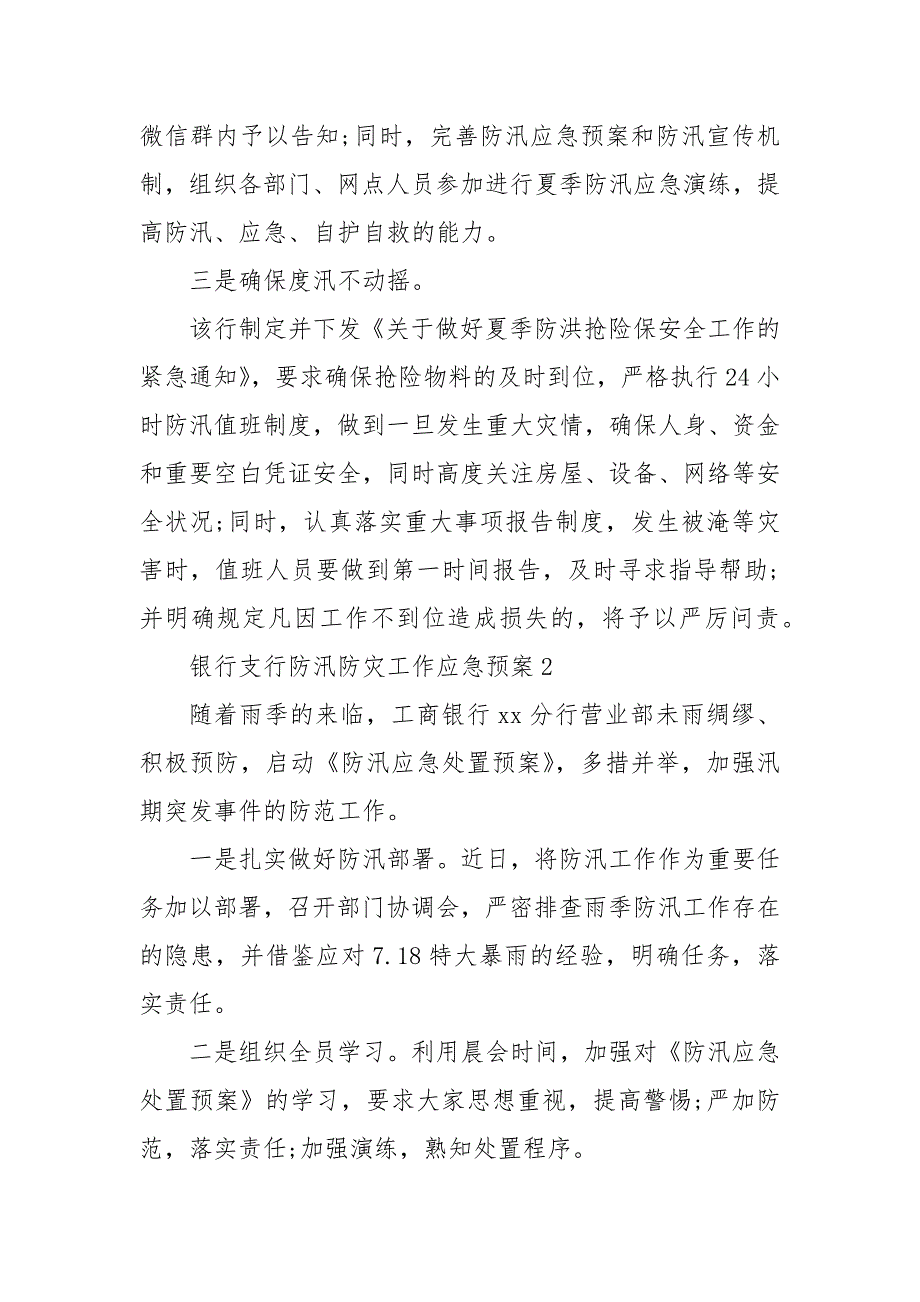 微信群内予以告知;同时，完善防汛应急预案和防汛宣传机制，组织各部门、网点人员参加进行夏季防汛应急演练，提高防汛、应急、自护自救的能力。

三是确保度汛不动摇。

该行制定并下发《关于做好夏季防洪抢险保安全工作的紧急通知》，要求确保抢险物料的及时到位，严格执行24小时防汛值班制度，做到一旦发生重大灾情，确保人身、资金和重要空白凭证安全，同时高度关注房屋、设备、网络等安全状况;同时，认真落实重大事项报告制度，发生被淹等灾害时，值班人员要做到第一时间报告，及时寻求指导帮助;并明确规定凡因工作不到位造成损失的，将予以严厉问责。

银行支行防汛防灾工作应急预案2

随着雨季的来临，工商银行xx分行营业部未雨绸缪、积极预防，启动《防汛应急处置预案》，多措并举，加强汛期突发事件的防范工作。

一是扎实做好防汛部署。近日，将防汛工作作为重要任务加以部署，召开部门协调会，严密排查雨季防汛工作存在的隐患，并借鉴应对7.18特大暴雨的经验，明确任务，落实责任。

二是组织全员学习。利用晨会时间，加强对《防汛应急处置预案》的学习，要求大家思想重视，提高警惕;严加防范，落实责任;加强演练，熟知处置程序。